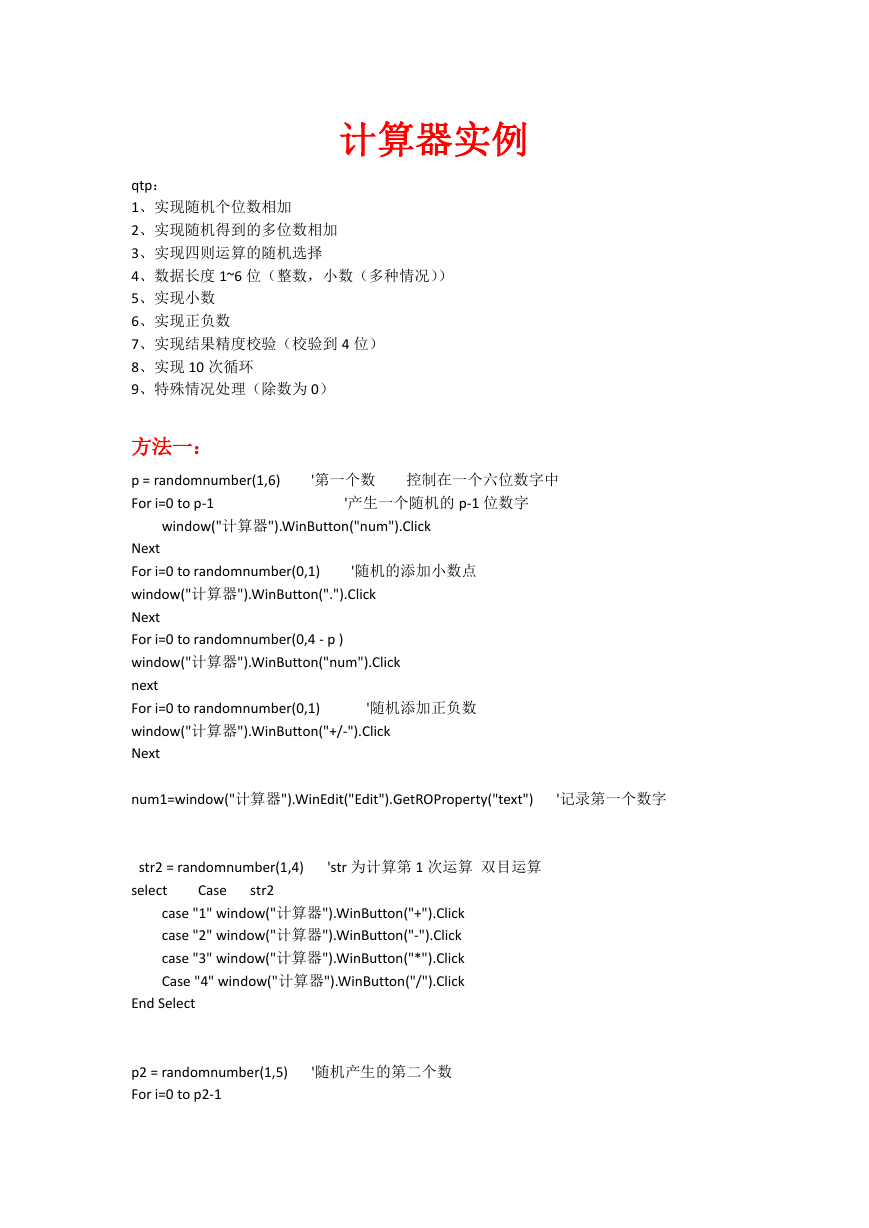 计算器实例

qtp：
1、实现随机个位数相加
2、实现随机得到的多位数相加
3、实现四则运算的随机选择
4、数据长度 1~6 位（整数，小数（多种情况））
5、实现小数
6、实现正负数
7、实现结果精度校验（校验到 4 位）
8、实现 10 次循环
9、特殊情况处理（除数为 0）

方法一：

p = randomnumber(1,6) '第一个数 控制在一个六位数字中
For i=0 to p-1 '产生一个随机的 p-1 位数字
window("计算器").WinButton("num").Click
Next
For i=0 to randomnumber(0,1) '随机的添加小数点
window("计算器").WinButton(".").Click
Next
For i=0 to randomnumber(0,4 - p )
window("计算器").WinButton("num").Click
next
For i=0 to randomnumber(0,1) '随机添加正负数
window("计算器").WinButton("+/-").Click
Next

num1=window("计算器").WinEdit("Edit").GetROProperty("text") '记录第一个数字

str2 = randomnumber(1,4) 'str 为计算第 1 次运算 双目运算
select Case str2
case "1" window("计算器").WinButton("+").Click
case "2" window("计算器").WinButton("-").Click
case "3" window("计算器").WinButton("*").Click
Case "4" window("计算器").WinButton("/").Click
End Select

p2 = randomnumber(1,5) '随机产生的第二个数
For i=0 to p2-1